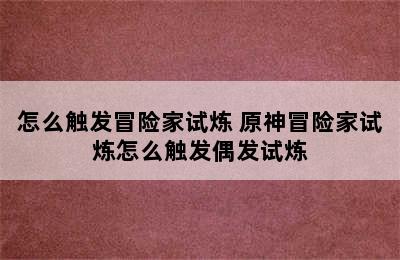 怎么触发冒险家试炼 原神冒险家试炼怎么触发偶发试炼